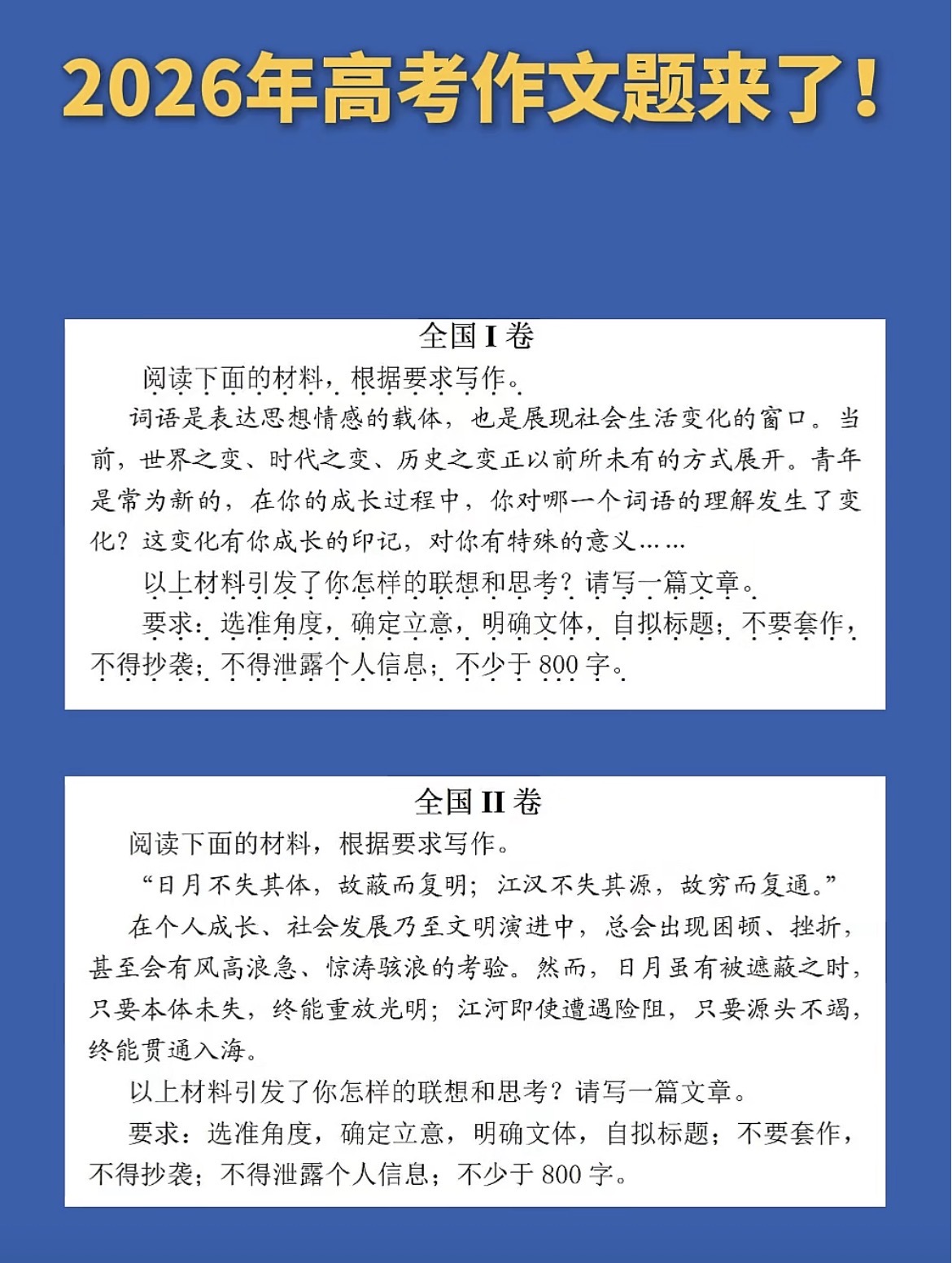 2026年高考作文题来了！

全国I卷

阅读下面的材料，根据要求写作。

词语是表达思想情感的载体，也是展现社会生活变化的窗口。当前，世界之变、时代之变、历史之变正以前所未有的方式展开。青年是常为新的，在你的成长过程中，你对哪一个词语的理解发生了变化？这变化有你成长的印记，对你有特殊的意义……

以上材料引发了你怎样的联想和思考？请写一篇文章。

要求：选准角度，确定立意，明确文体，自拟标题；不要套作，不得抄袭；不得泄露个人信息；不少于800字。

全国II卷

阅读下面的材料，根据要求写作。

“日月不失其体，故蔽而复明；江汉不失其源，故穷而复通。”

在个人成长、社会发展乃至文明演进中，总会出现困顿、挫折，甚至会有风高浪急、惊涛骇浪的考验。然而，日月虽有被遮蔽之时，只要本体未失，终能重放光明；江河即使遭遇险阻，只要源头不竭，终能贯通入海。

以上材料引发了你怎样的联想和思考？请写一篇文章。

要求：选准角度，确定立意，明确文体，自拟标题；不要套作，不得抄袭；不得泄露个人信息；不少于800字。